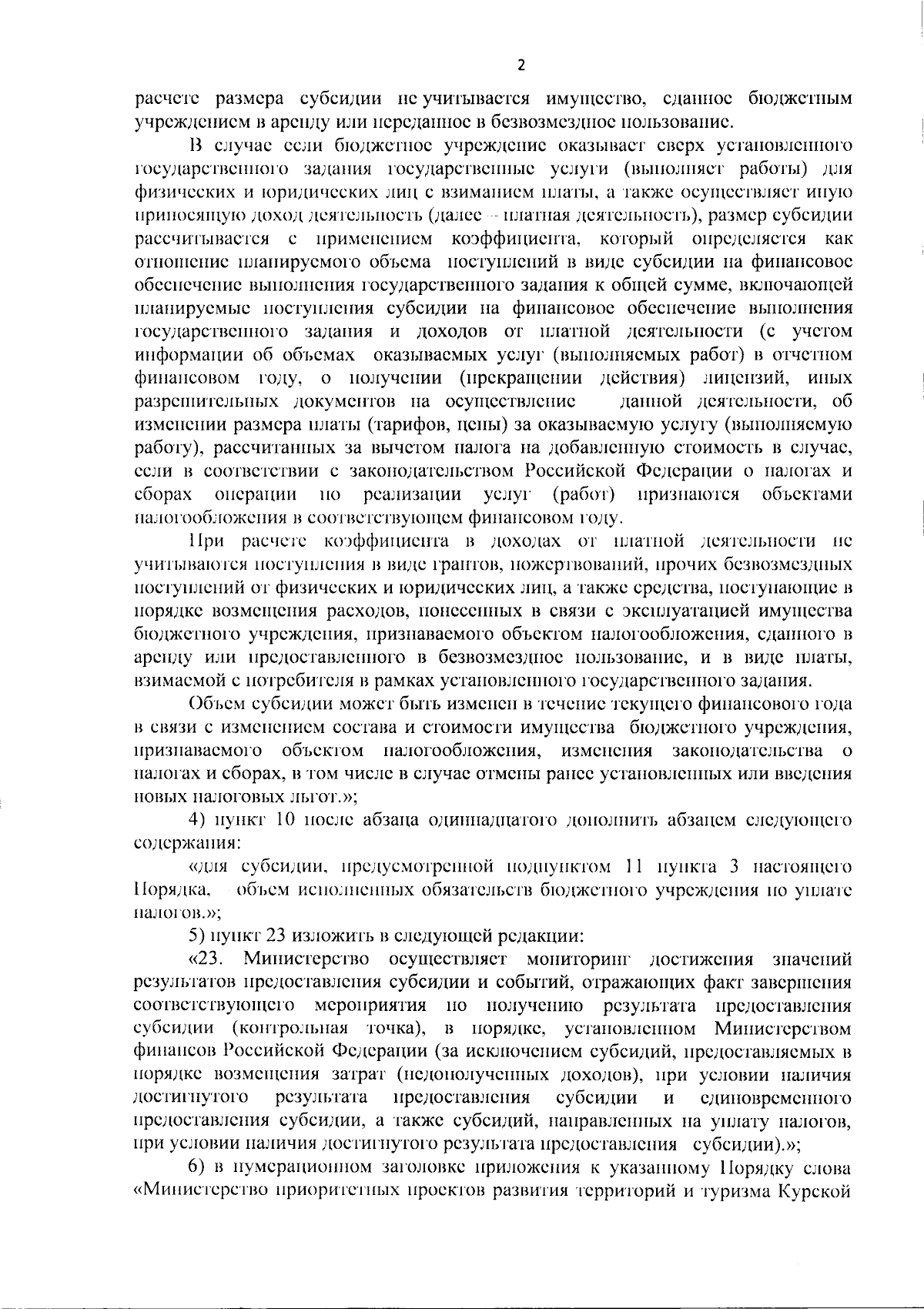 2

расчете размера субсидии не учитывается имущество, сданное бюджетным учреждением в аренду или переданное в безвозмездное пользование.

В случае если бюджетное учреждение оказывает сверх установленного государственного задания государственные услуги (выполняет работы) для физических и юридических лиц с взиманием платы, а также осуществляет иную приносящую доход деятельность (далее – платная деятельность), размер субсидии рассчитывается с применением коэффициента, который определяется как отношение планируемого объема поступлений в виде субсидии на финансовое обеспечение выполнения государственного задания к общей сумме, включающей планируемые поступления субсидии на финансовое обеспечение выполнения государственного задания и доходов от платной деятельности (с учетом информации об объемах оказываемых услуг (выполняемых работ) в отчетном финансовом году, о получении (прекращении действия) лицензий, иных разрешительных документов на осуществление данной деятельности, об изменении размера платы (тарифов, цены) за оказываемую услугу (выполняемую работу), рассчитанных за вычетом налога на добавленную стоимость в случае, если в соответствии с законодательством Российской Федерации о налогах и сборах операции по реализации услуг (работ) признаются объектами налогообложения в соответствующем финансовом году.

При расчете коэффициента в доходах от платной деятельности не учитываются поступления в виде грантов, пожертвований, прочих безвозмездных поступлений от физических и юридических лиц, а также средства, поступающие в порядке возмещения расходов, понесенных в связи с эксплуатацией имущества бюджетного учреждения, признаваемого объектом налогообложения, сданного в аренду или предоставленного в безвозмездное пользование, и в виде платы, взимаемой с потребителя в рамках установленного государственного задания.

Объем субсидии может быть изменен в течение текущего финансового года в связи с изменением состава и стоимости имущества бюджетного учреждения, признаваемого объектом налогообложения, изменения законодательства о налогах и сборах, в том числе в случае отмены ранее установленных или введения новых налоговых льгот.»;

4) пункт 10 после абзаца одиннадцатого дополнить абзацем следующего содержания:

«для субсидии, предусмотренной подпунктом 11 пункта 3 настоящего Порядка, – объем исполненных обязательств бюджетного учреждения по уплате налогов.»;

5) пункт 23 изложить в следующей редакции:

«23. Министерство осуществляет мониторинг достижения значений результатов предоставления субсидии и событий, отражающих факт завершения соответствующего мероприятия по получению результата предоставления субсидии (контрольная точка), в порядке, установленном Министерством финансов Российской Федерации (за исключением субсидий, предоставляемых в порядке возмещения затрат (недополученных доходов), при условии наличия достигнутого результата предоставления субсидии и единовременного предоставления субсидии, а также субсидий, направленных на уплату налогов, при условии наличия достигнутого результата предоставления субсидии).»;

6) в нумерационном заголовке приложения к указанному Порядку слова «Министерство приоритетных проектов развития территорий и туризма Курской